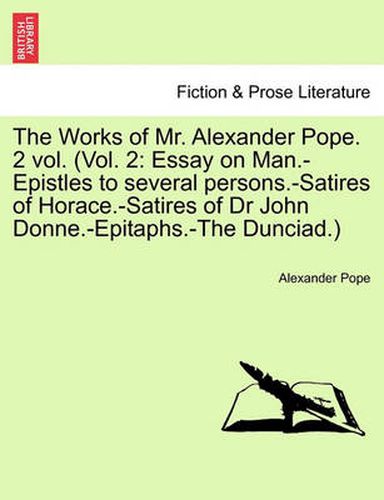 BRITISH LIBRARY

Fiction & Prose Literature

The Works of Mr. Alexander Pope. 2 vol. (Vol. 2: Essay on Man.-Epistles to several persons.-Satires of Horace.-Satires of Dr John Donne.-Epitaphs.-The Dunciad.)

Alexander Pope